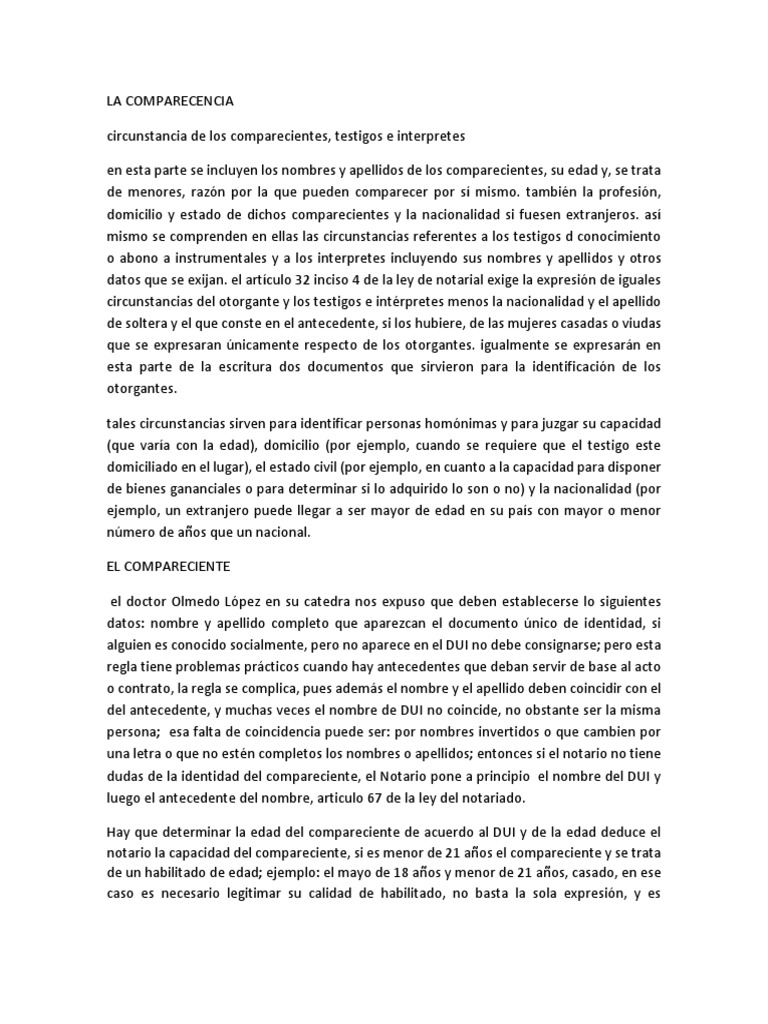 LA COMPARECENCIA

circunstancia de los comparecientes, testigos e interpretes

en esta parte se incluyen los nombres y apellidos de los comparecientes, su edad y, se trata de menores, razón por la que pueden comparecer por sí mismo. también la profesión, domicilio y estado de dichos comparecientes y la nacionalidad si fuesen extranjeros. así mismo se comprenden en ellas las circunstancias referentes a los testigos d conocimiento o abono a instrumentales y a los interpretes incluyendo sus nombres y apellidos y otros datos que se exijan. el artículo 32 inciso 4 de la ley de notarial exige la expresión de iguales circunstancias del otorgante y los testigos e intérpretes menos la nacionalidad y el apellido de soltera y el que conste en el antecedente, si los hubiere, de las mujeres casadas o viudas que se expresaran únicamente respecto de los otorgantes. igualmente se expresarán en esta parte de la escritura dos documentos que sirvieron para la identificación de los otorgantes.

tales circunstancias sirven para identificar personas homónimas y para juzgar su capacidad (que varía con la edad), domicilio (por ejemplo, cuando se requiere que el testigo este domiciliado en el lugar), el estado civil (por ejemplo, en cuanto a la capacidad para disponer de bienes gananciales o para determinar si lo adquirido lo son o no) y la nacionalidad (por ejemplo, un extranjero puede llegar a ser mayor de edad en su país con mayor o menor número de años que un nacional.

EL COMPARECIENTE

el doctor Olmedo López en su catedra nos expuso que deben establecerse lo siguientes datos: nombre y apellido completo que aparezcan el documento único de identidad, si alguien es conocido socialmente, pero no aparece en el DUI no debe consignarse; pero esta regla tiene problemas prácticos cuando hay antecedentes que deban servir de base al acto o contrato, la regla se complica, pues además el nombre y el apellido deben coincidir con el del antecedente, y muchas veces el nombre de DUI no coincide, no obstante ser la misma persona; esa falta de coincidencia puede ser: por nombres invertidos o que cambien por una letra o que no estén completos los nombres o apellidos; entonces si el notario no tiene dudas de la identidad del compareciente, el Notario pone a principio el nombre del DUI y luego el antecedente del nombre, articulo 67 de la ley del notariado.

Hay que determinar la edad del compareciente de acuerdo al DUI y de la edad deduce el notario la capacidad del compareciente, si es menor de 21 años el compareciente y se trata de un habilitado de edad; ejemplo: el mayo de 18 años y menor de 21 años, casado, en ese caso es necesario legitimar su calidad de habilitado, no basta la sola expresión, y es